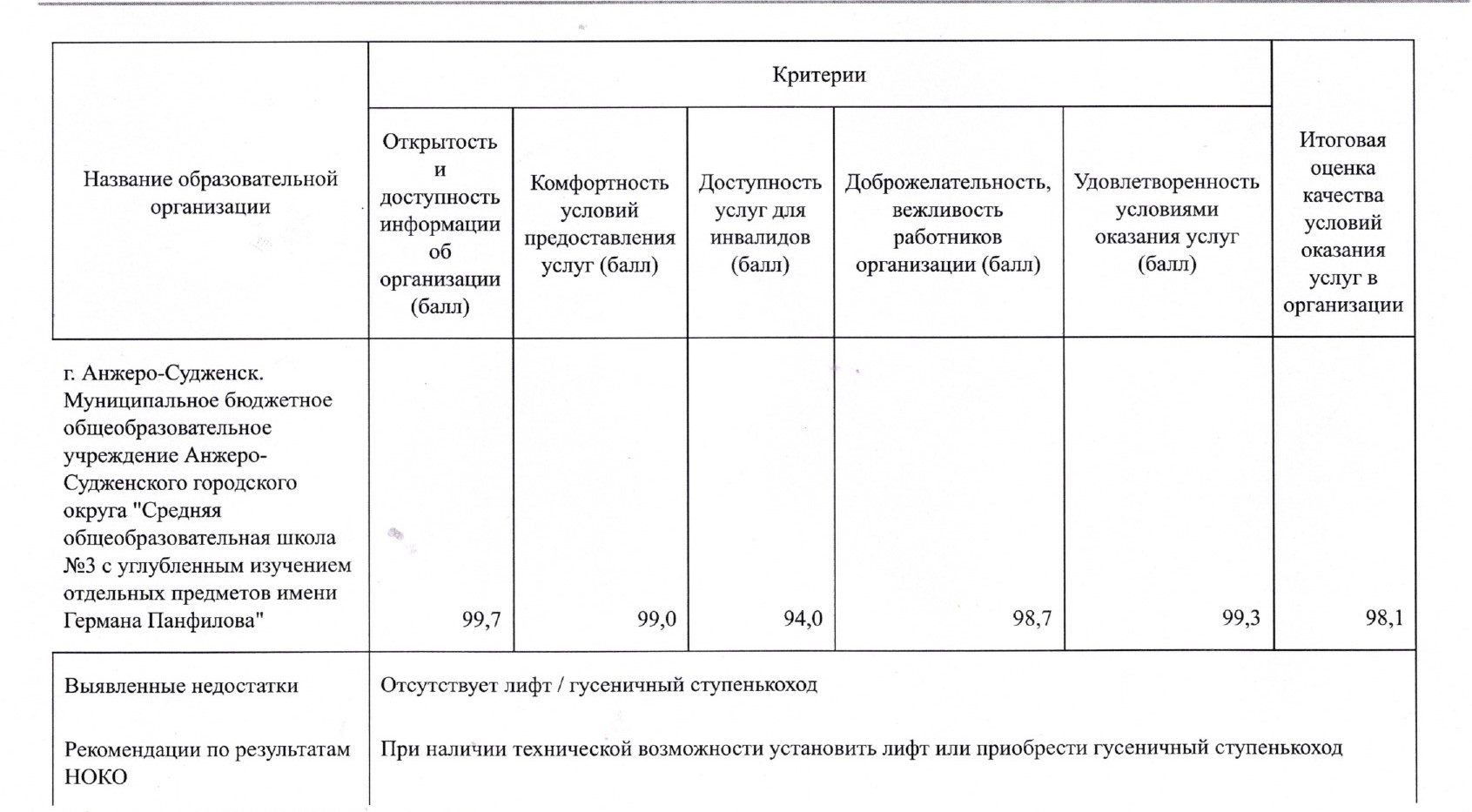 | Название образовательной организации | Критерии | | | | | Итоговая оценка качества условий оказания услуг в организации |
|---|---|---|---|---|---|---|
| | Открытость и доступность информации об организации (балл) | Комфортность условий предоставления услуг (балл) | Доступность услуг для инвалидов (балл) | Доброжелательность, вежливость работников организации (балл) | Удовлетворенность условиями оказания услуг (балл) | |
| г. Анжеро-Судженск. Муниципальное бюджетное общеобразовательное учреждение Анжеро-Судженского городского округа "Средняя общеобразовательная школа №3 с углубленным изучением отдельных предметов имени Германа Панфилова" | 99,7 | 99,0 | 94,0 | 98,7 | 99,3 | 98,1 |
| Выявленные недостатки | Отсутствует лифт / гусеничный ступенькоход | | | | | |
| Рекомендации по результатам НОКО | При наличии технической возможности установить лифт или приобрести гусеничный ступенькоход | | | | | |